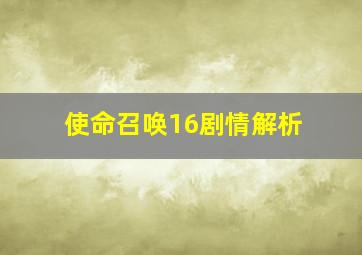 使命召唤16剧情解析